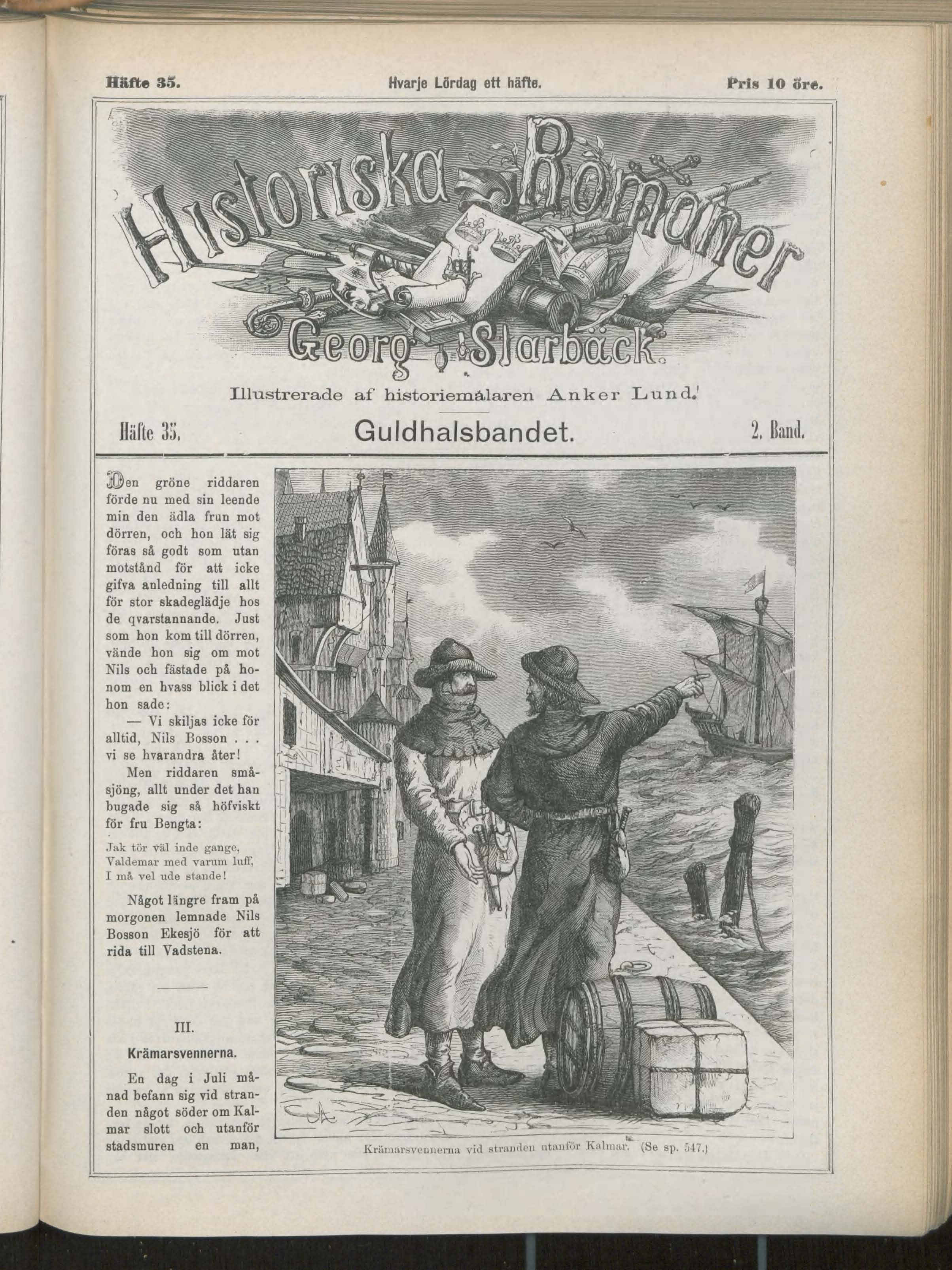 Häfte 35. Hvarje Lördag ett häfte. Pris 10 öre.

Historiska Romaner af Georg Starbäck.

Illustrerade af historiemålaren Anker Lund.

Häfte 35. Guldhalsbandet. 2. Band.

Den gröne riddaren förde nu med sin leende min den ädla frun mot dörren, och hon lät sig föras så godt som utan motstånd för att icke gifva anledning till allt för stor skadeglädje hos de qvarstannande. Just som hon kom till dörren, vände hon sig om mot Nils och fästade på honom en hvass blick i det hon sade:

— Vi skiljas icke för alltid, Nils Bosson . . . vi se hvarandra åter!

Men riddaren småsjöng, allt under det han bugade sig så höfviskt för fru Bengta:

Jak tör väl inde gange,
Valdemar med varum luff,
I må vel ude stande!

Något längre fram på morgonen lemnade Nils Bosson Ekesjö för att rida till Vadstena.

III.

Krämarsvennerna.

En dag i Juli månad befann sig vid stranden något söder om Kalmar slott och utanför stadsmuren en man,

Krämarsvennerna vid stranden utanför Kalmar. (Se sp. 547.)